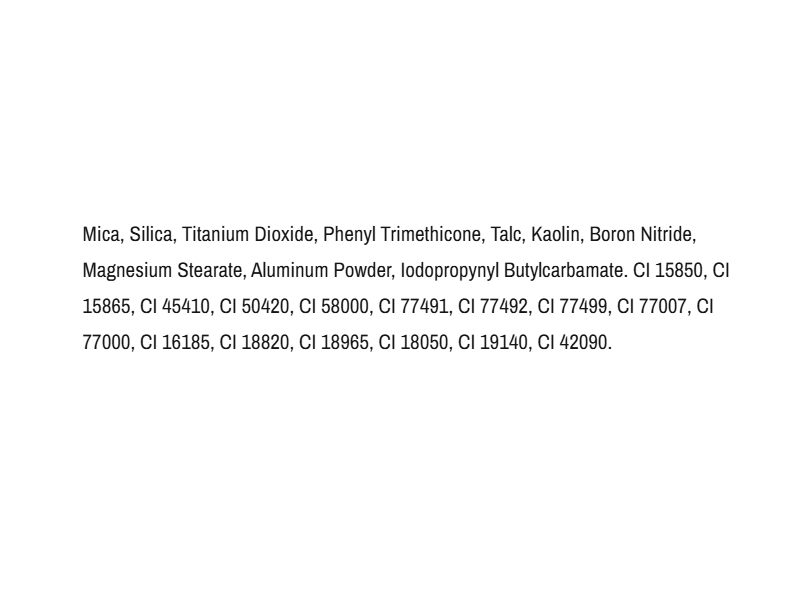 Mica, Silica, Titanium Dioxide, Phenyl Trimethicone, Talc, Kaolin, Boron Nitride, Magnesium Stearate, Aluminum Powder, Iodopropynyl Butylcarbamate. CI 15850, CI 15865, CI 45410, CI 50420, CI 58000, CI 77491, CI 77492, CI 77499, CI 77007, CI 77000, CI 16185, CI 18820, CI 18965, CI 18050, CI 19140, CI 42090.